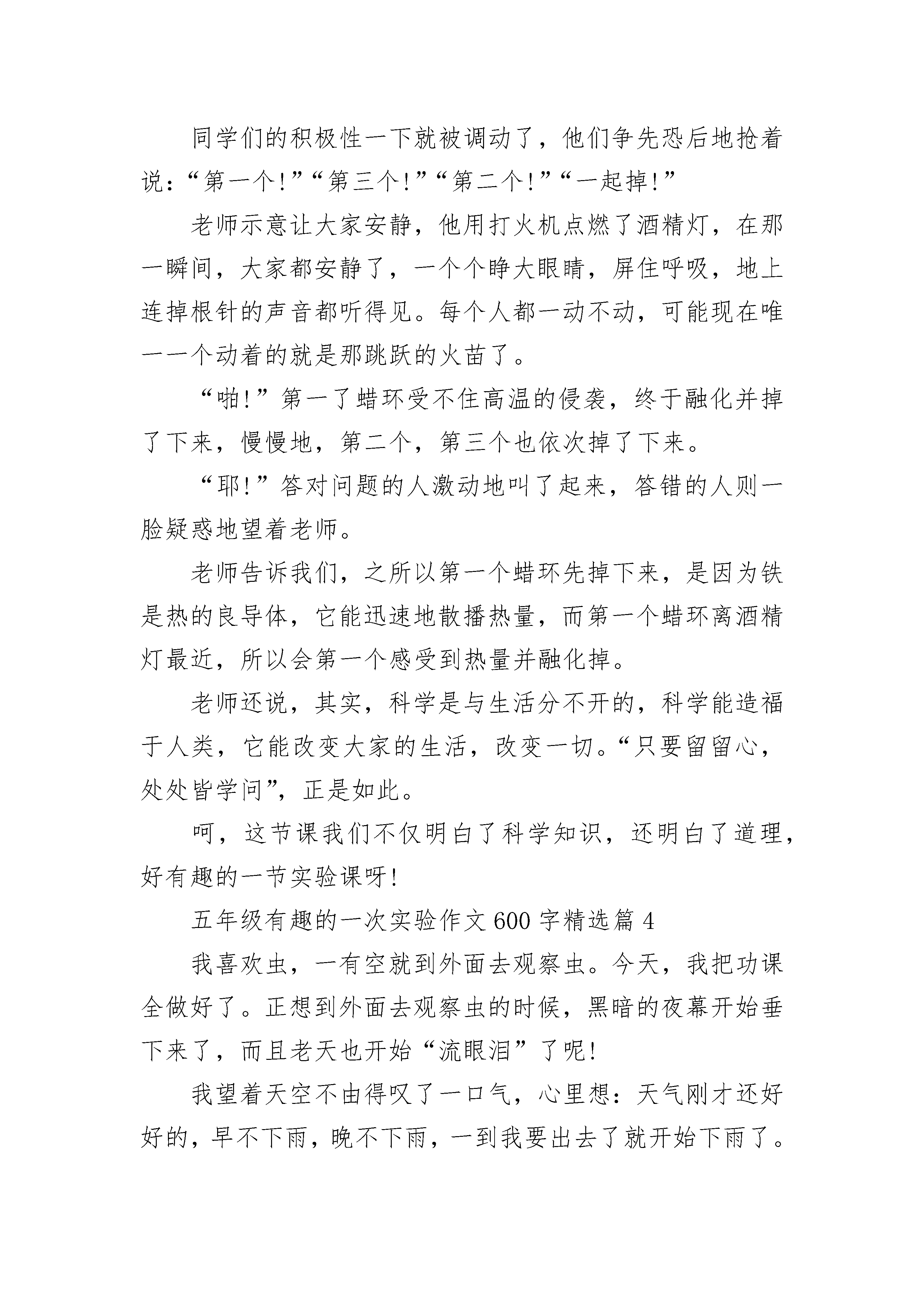 同学们的积极性一下就被调动了，他们争先恐后地抢着说：“第一个!”“第三个!”“第二个!”“一起掉!”

老师示意让大家安静，他用打火机点燃了酒精灯，在那一瞬间，大家都安静了，一个个睁大眼睛，屏住呼吸，地上连掉根针的声音都听得见。每个人都一动不动，可能现在唯一一个动着的就是那跳跃的火苗了。

“啪!”第一了蜡环受不住高温的侵袭，终于融化并掉了下来，慢慢地，第二个，第三个也依次掉了下来。

“耶!”答对问题的人激动地叫了起来，答错的人则一脸疑惑地望着老师。

老师告诉我们，之所以第一个蜡环先掉下来，是因为铁是热的良导体，它能迅速地散播热量，而第一个蜡环离酒精灯最近，所以会第一个感受到热量并融化掉。

老师还说，其实，科学是与生活分不开的，科学能造福于人类，它能改变大家的生活，改变一切。“只要留留心，处处皆学问”，正是如此。

呵，这节课我们不仅明白了科学知识，还明白了道理，好有趣的一节实验课呀!

五年级有趣的一次实验作文600字精选篇4

我喜欢虫，一有空就到外面去观察虫。今天，我把功课全做好了。正想到外面去观察虫的时候，黑暗的夜幕开始垂下来了，而且老天也开始“流眼泪”了呢!

我望着天空不由得叹了一口气，心里想：天气刚才还好好的，早不下雨，晚不下雨，一到我要出去了就开始下雨了。